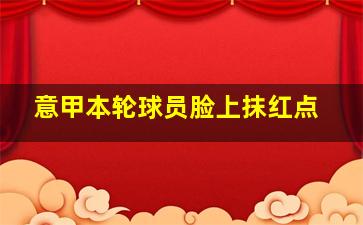 意甲本轮球员脸上抹红点